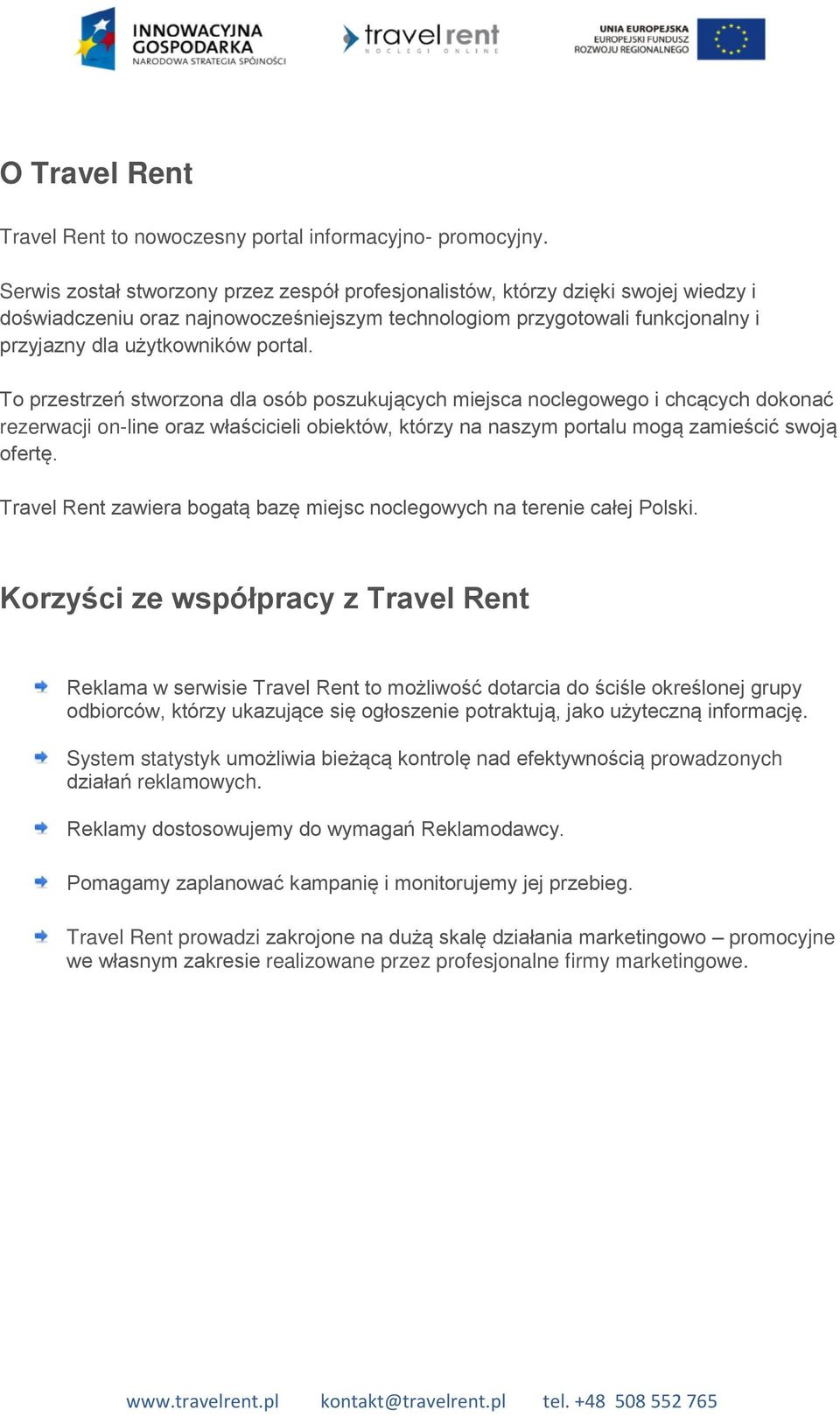 INNOWACYJNA GOSPODARKA
NARODOWA STRATEGIA SPÓJNOŚCI

travelrent
NOCLEGI ONLINE

UNIA EUROPEJSKA
EUROPEJSKI FUNDUSZ ROZWOJU REGIONALNEGO

O Travel Rent

Travel Rent to nowoczesny portal informacyjno- promocyjny.

Serwis został stworzony przez zespół profesjonalistów, którzy dzięki swojej wiedzy i doświadczeniu oraz najnowocześniejszym technologiom przygotowali funkcjonalny i przyjazny dla użytkowników portal.

To przestrzeń stworzona dla osób poszukujących miejsca noclegowego i chcących dokonać rezerwacji on-line oraz właścicieli obiektów, którzy na naszym portalu mogą zamieścić swoją ofertę.

Travel Rent zawiera bogatą bazę miejsc noclegowych na terenie całej Polski.

Korzyści ze współpracy z Travel Rent

Reklama w serwisie Travel Rent to możliwość dotarcia do ściśle określonej grupy odbiorców, którzy ukazujące się ogłoszenie potraktują, jako użyteczną informację.

System statystyk umożliwia bieżącą kontrolę nad efektywnością prowadzonych działań reklamowych.

Reklamy dostosowujemy do wymagań Reklamodawcy.

Pomagamy zaplanować kampanię i monitorujemy jej przebieg.

Travel Rent prowadzi zakrojone na dużą skalę działania marketingowo – promocyjne we własnym zakresie realizowane przez profesjonalne firmy marketingowe.

www.travelrent.pl kontakt@travelrent.pl tel. +48 508 552 765